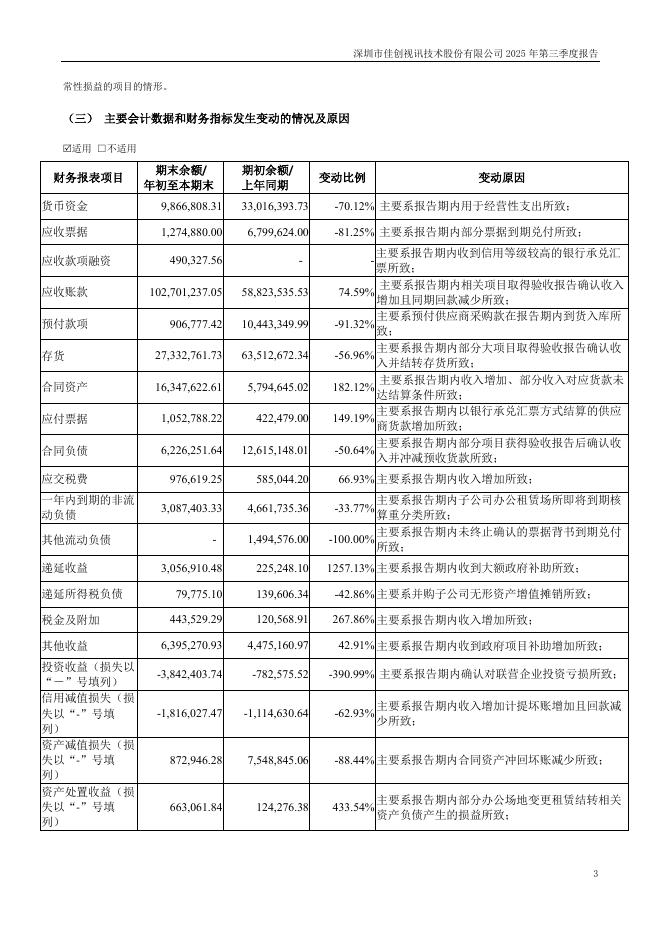 深圳市佳创视讯技术股份有限公司 2025 年第三季度报告

常性损益的项目的情形。

（三） 主要会计数据和财务指标发生变动的情况及原因

☑适用 □不适用

| 财务报表项目 | 期末余额/年初至本期末 | 期初余额/上年同期 | 变动比例 | 变动原因 |
|---|---|---|---|---|
| 货币资金 | 9,866,808.31 | 33,016,393.73 | -70.12% | 主要系报告期内用于经营性支出所致； |
| 应收票据 | 1,274,880.00 | 6,799,624.00 | -81.25% | 主要系报告期内部分票据到期兑付所致； |
| 应收款项融资 | 490,327.56 | - | - | 主要系报告期内收到信用等级较高的银行承兑汇票所致； |
| 应收账款 | 102,701,237.05 | 58,823,535.53 | 74.59% | 主要系报告期内相关项目取得验收报告确认收入增加且同期回款减少所致； |
| 预付款项 | 906,777.42 | 10,443,349.99 | -91.32% | 主要系预付供应商采购款在报告期内到货入库所致； |
| 存货 | 27,332,761.73 | 63,512,672.34 | -56.96% | 主要系报告期内部分大项目取得验收报告确认收入并结转存货所致； |
| 合同资产 | 16,347,622.61 | 5,794,645.02 | 182.12% | 主要系报告期内收入增加、部分收入对应货款未达结算条件所致； |
| 应付票据 | 1,052,788.22 | 422,479.00 | 149.19% | 主要系报告期内以银行承兑汇票方式结算的供应商货款增加所致； |
| 合同负债 | 6,226,251.64 | 12,615,148.01 | -50.64% | 主要系报告期内部分项目获得验收报告后确认收入并冲减预收货款所致； |
| 应交税费 | 976,619.25 | 585,044.20 | 66.93% | 主要系报告期内收入增加所致； |
| 一年内到期的非流动负债 | 3,087,403.33 | 4,661,735.36 | -33.77% | 主要系报告期内子公司办公租赁场所即将到期核算重分类所致； |
| 其他流动负债 | - | 1,494,576.00 | -100.00% | 主要系报告期内未终止确认的票据背书到期兑付所致； |
| 递延收益 | 3,056,910.48 | 225,248.10 | 1257.13% | 主要系报告期内收到大额政府补助所致； |
| 递延所得税负债 | 79,775.10 | 139,606.34 | -42.86% | 主要系并购子公司无形资产增值摊销所致； |
| 税金及附加 | 443,529.29 | 120,568.91 | 267.86% | 主要系报告期内收入增加所致； |
| 其他收益 | 6,395,270.93 | 4,475,160.97 | 42.91% | 主要系报告期内收到政府项目补助增加所致； |
| 投资收益（损失以“－”号填列） | -3,842,403.74 | -782,575.52 | -390.99% | 主要系报告期内确认对联营企业投资亏损所致； |
| 信用减值损失（损失以“-”号填列） | -1,816,027.47 | -1,114,630.64 | -62.93% | 主要系报告期内收入增加计提坏账增加且回款减少所致； |
| 资产减值损失（损失以“-”号填列） | 872,946.28 | 7,548,845.06 | -88.44% | 主要系报告期内合同资产冲回坏账减少所致； |
| 资产处置收益（损失以“-”号填列） | 663,061.84 | 124,276.38 | 433.54% | 主要系报告期内部分办公场地变更租赁结转相关资产负债产生的损益所致； |

3